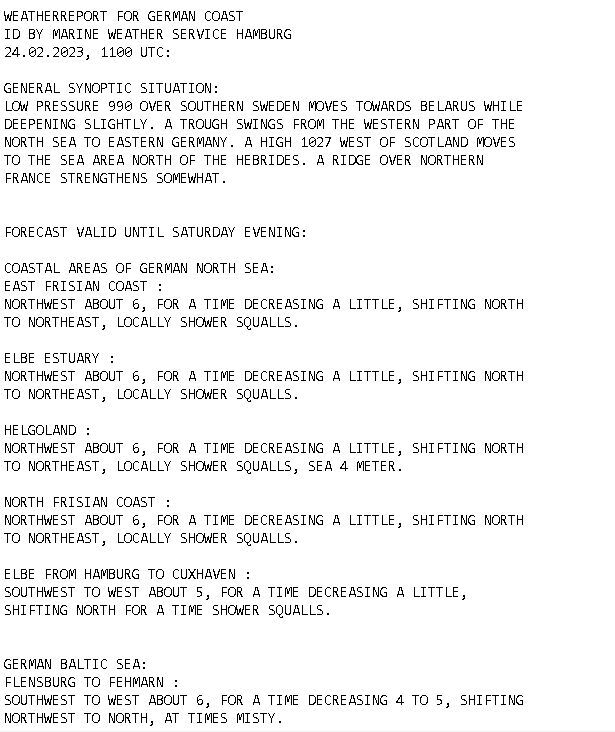 WEATHERREPORT FOR GERMAN COAST
ID BY MARINE WEATHER SERVICE HAMBURG
24.02.2023, 1100 UTC:

GENERAL SYNOPTIC SITUATION:
LOW PRESSURE 990 OVER SOUTHERN SWEDEN MOVES TOWARDS BELARUS WHILE DEEPENING SLIGHTLY. A TROUGH SWINGS FROM THE WESTERN PART OF THE NORTH SEA TO EASTERN GERMANY. A HIGH 1027 WEST OF SCOTLAND MOVES TO THE SEA AREA NORTH OF THE HEBRIDES. A RIDGE OVER NORTHERN FRANCE STRENGTHENS SOMEWHAT.

FORECAST VALID UNTIL SATURDAY EVENING:

COASTAL AREAS OF GERMAN NORTH SEA:
EAST FRISIAN COAST :
NORTHWEST ABOUT 6, FOR A TIME DECREASING A LITTLE, SHIFTING NORTH TO NORTHEAST, LOCALLY SHOWER SQUALLS.

ELBE ESTUARY :
NORTHWEST ABOUT 6, FOR A TIME DECREASING A LITTLE, SHIFTING NORTH TO NORTHEAST, LOCALLY SHOWER SQUALLS.

HELGOLAND :
NORTHWEST ABOUT 6, FOR A TIME DECREASING A LITTLE, SHIFTING NORTH TO NORTHEAST, LOCALLY SHOWER SQUALLS, SEA 4 METER.

NORTH FRISIAN COAST :
NORTHWEST ABOUT 6, FOR A TIME DECREASING A LITTLE, SHIFTING NORTH TO NORTHEAST, LOCALLY SHOWER SQUALLS.

ELBE FROM HAMBURG TO CUXHAVEN :
SOUTHWEST TO WEST ABOUT 5, FOR A TIME DECREASING A LITTLE, SHIFTING NORTH FOR A TIME SHOWER SQUALLS.

GERMAN BALTIC SEA:
FLENSBURG TO FEHMARN :
SOUTHWEST TO WEST ABOUT 6, FOR A TIME DECREASING 4 TO 5, SHIFTING NORTHWEST TO NORTH, AT TIMES MISTY.